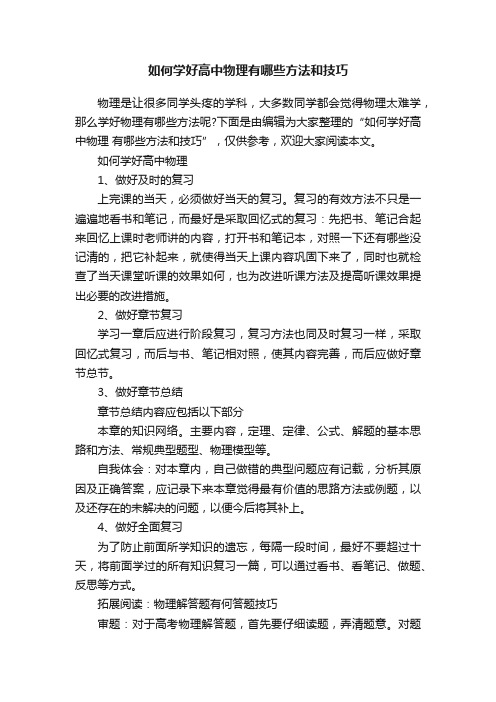 如何学好高中物理有哪些方法和技巧

物理是让很多同学头疼的学科，大多数同学都会觉得物理太难学，那么学好物理有哪些方法呢?下面是由编辑为大家整理的“如何学好高中物理 有哪些方法和技巧”，仅供参考，欢迎大家阅读本文。

如何学好高中物理

1、做好及时的复习

上完课的当天，必须做好当天的复习。复习的有效方法不只是一遍遍地看书和笔记，而最好是采取回忆式的复习：先把书、笔记合起来回忆上课时老师讲的内容，打开书和笔记本，对照一下还有哪些没记清的，把它补起来，就使得当天上课内容巩固下来了，同时也就检查了当天课堂听课的效果如何，也为改进听课方法及提高听课效果提出必要的改进措施。

2、做好章节复习

学习一章后应进行阶段复习，复习方法也同及时复习一样，采取回忆式复习，而后与书、笔记相对照，使其内容完善，而后应做好章节总节。

3、做好章节总结

章节总结内容应包括以下部分

本章的知识网络。主要内容，定理、定律、公式、解题的基本思路和方法、常规典型题型、物理模型等。

自我体会：对本章内，自己做错的典型问题应有记载，分析其原因及正确答案，应记录下来本章觉得最有价值的思路方法或例题，以及还存在的未解决的问题，以便今后将其补上。

4、做好全面复习

为了防止前面所学知识的遗忘，每隔一段时间，最好不要超过十天，将前面学过的所有知识复习一篇，可以通过看书、看笔记、做题、反思等方式。

拓展阅读：物理解答题有何答题技巧

审题：对于高考物理解答题，首先要仔细读题，弄清题意。对题